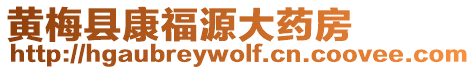 黄梅县康福源大药房
http://hgaubreywolf.cn.coovee.com